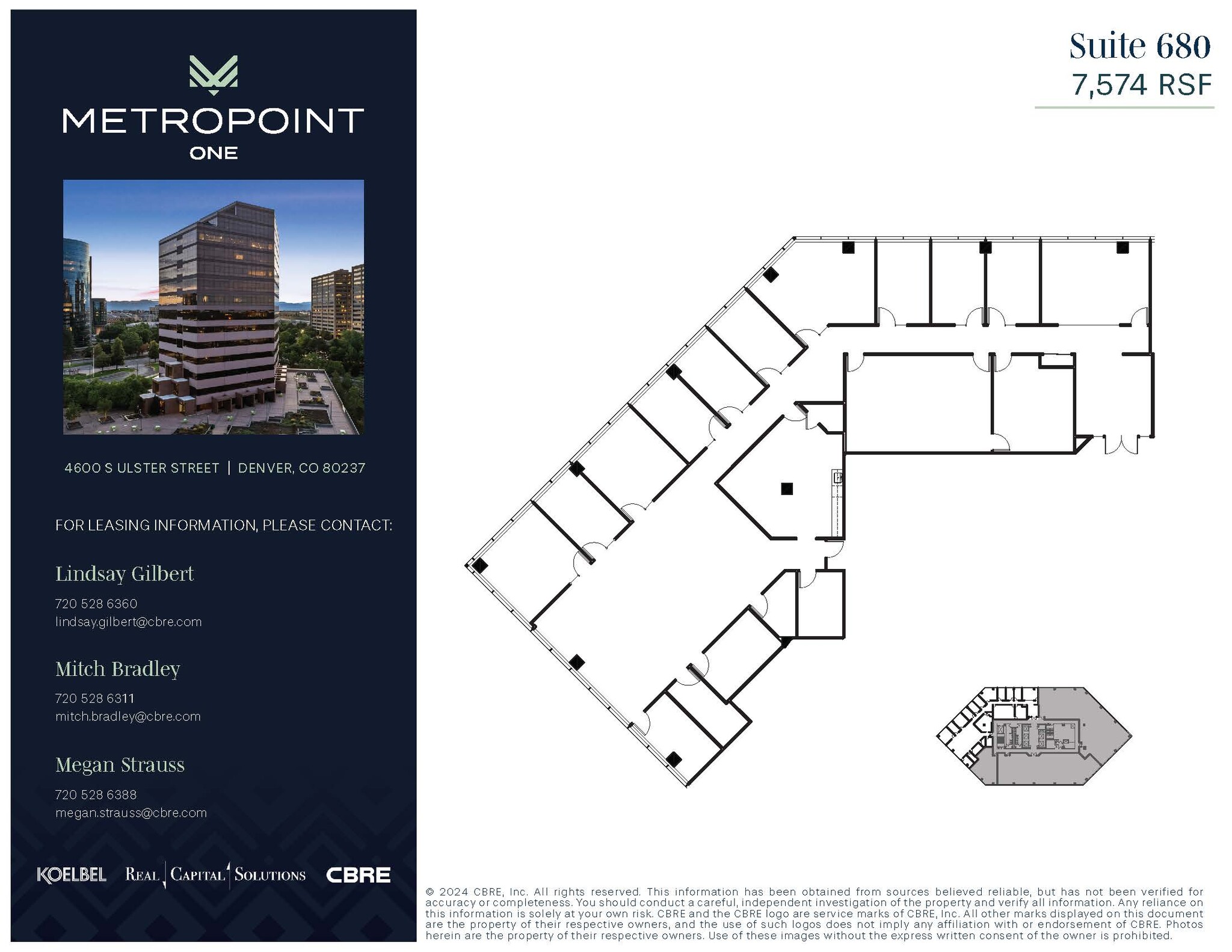 METROPOINT
ONE

4600 S ULSTER STREET | DENVER, CO 80237

FOR LEASING INFORMATION, PLEASE CONTACT:

Lindsay Gilbert
720 528 6360
lindsay.gilbert@cbre.com

Mitch Bradley
720 528 6311
mitch.bradley@cbre.com

Megan Strauss
720 528 6388
megan.strauss@cbre.com

KOELBEL REAL CAPITAL SOLUTIONS CBRE

Suite 680
7,574 RSF

© 2024 CBRE, Inc. All rights reserved. This information has been obtained from sources believed reliable, but has not been verified for accuracy or completeness. You should conduct a careful, independent investigation of the property and verify all information. Any reliance on this information is solely at your own risk. CBRE and the CBRE logo are service marks of CBRE, Inc. All other marks displayed on this document are the property of their respective owners, and the use of such logos does not imply any affiliation with or endorsement of CBRE. Photos herein are the property of their respective owners. Use of these images without the express written consent of the owner is prohibited.